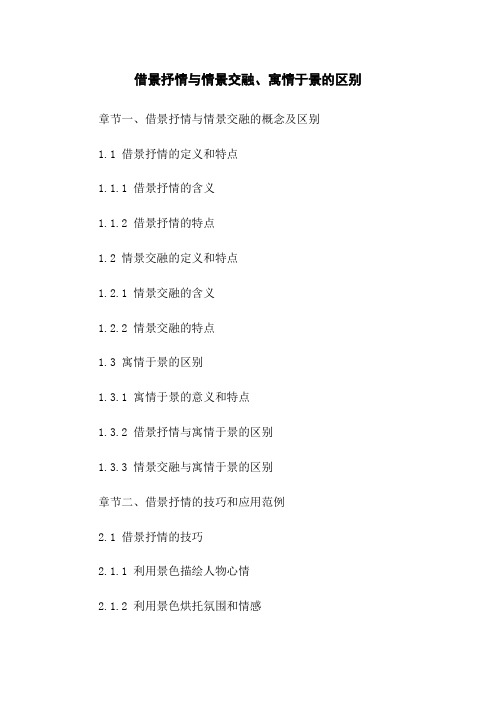 借景抒情与情景交融、寓情于景的区别

章节一、借景抒情与情景交融的概念及区别

1.1 借景抒情的定义和特点

1.1.1 借景抒情的含义

1.1.2 借景抒情的特点

1.2 情景交融的定义和特点

1.2.1 情景交融的含义

1.2.2 情景交融的特点

1.3 寓情于景的区别

1.3.1 寓情于景的意义和特点

1.3.2 借景抒情与寓情于景的区别

1.3.3 情景交融与寓情于景的区别

章节二、借景抒情的技巧和应用范例

2.1 借景抒情的技巧

2.1.1 利用景色描绘人物心情

2.1.2 利用景色烘托氛围和情感